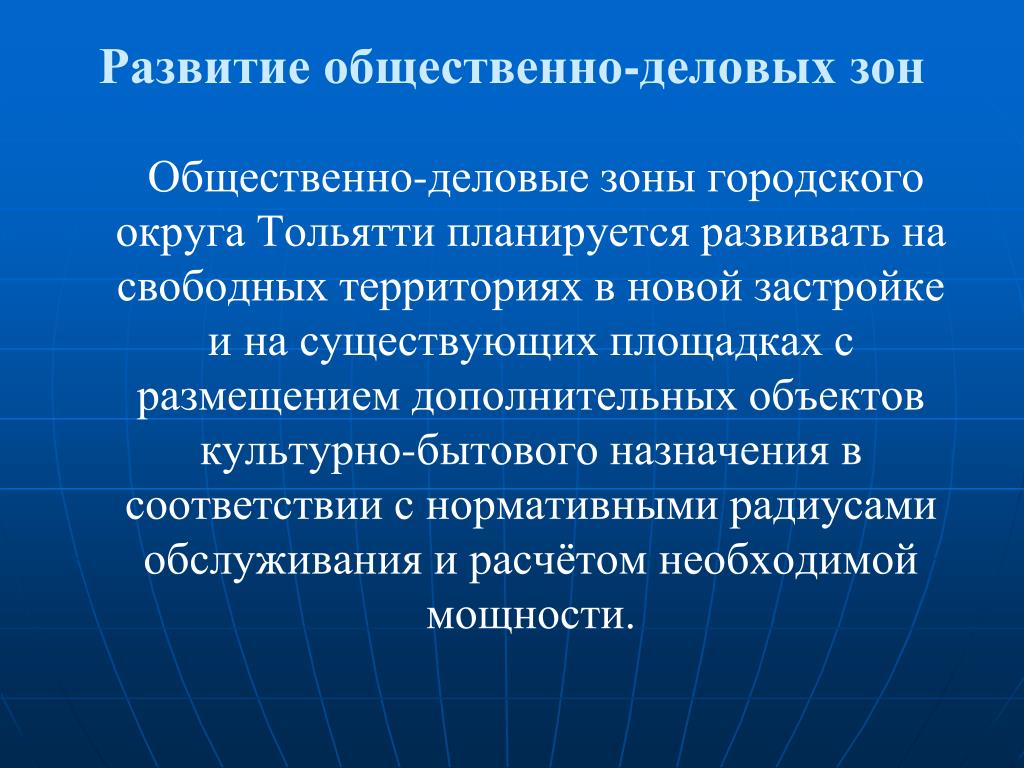 Развитие общественно-деловых зон

Общественно-деловые зоны городского округа Тольятти планируется развивать на свободных территориях в новой застройке и на существующих площадках с размещением дополнительных объектов культурно-бытового назначения в соответствии с нормативными радиусами обслуживания и расчётом необходимой мощности.